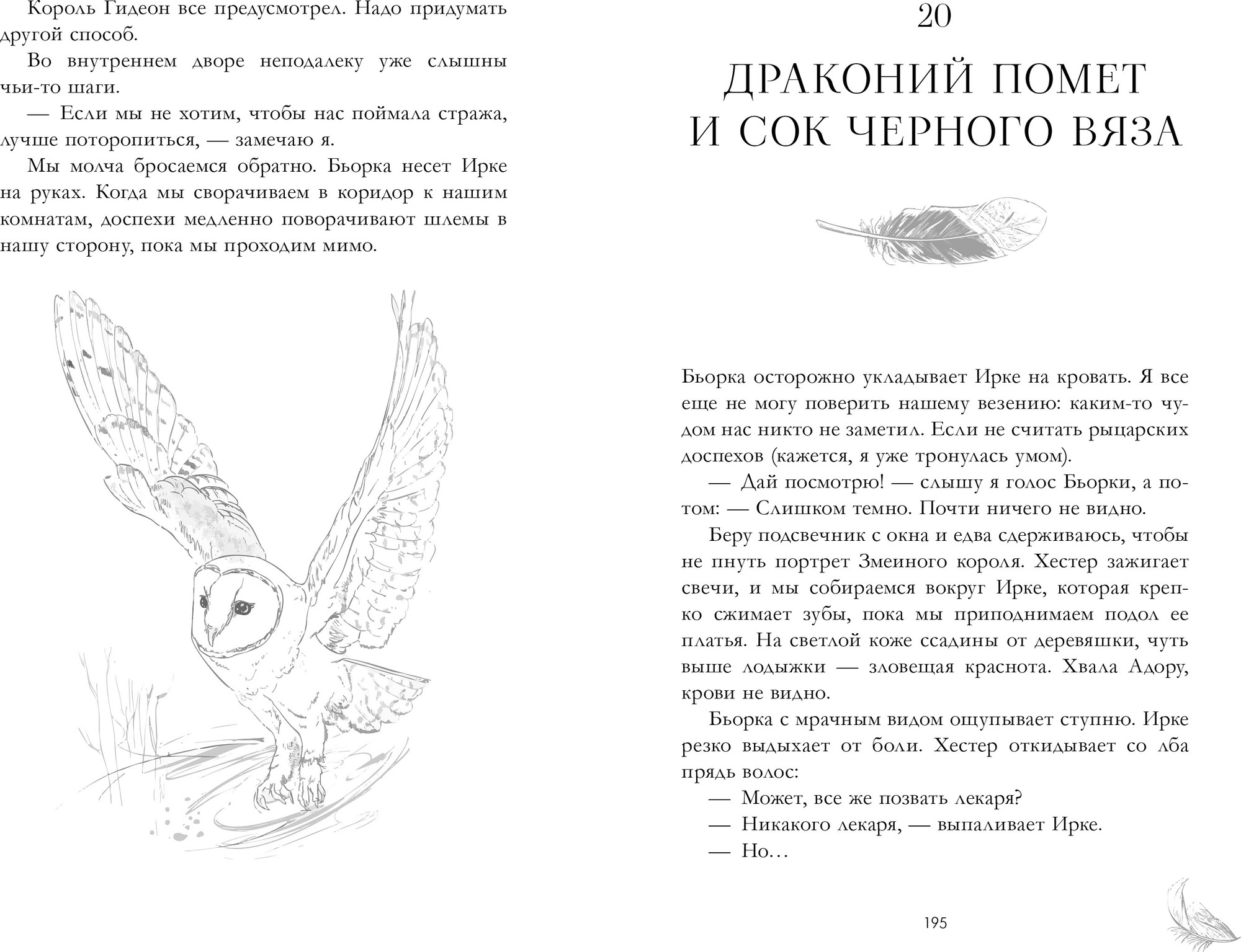 Король Гидеон все предусмотрел. Надо придумать другой способ.

Во внутреннем дворе неподалеку уже слышны чьи-то шаги.

— Если мы не хотим, чтобы нас поймала стража, лучше поторопиться, — замечаю я.

Мы молча бросаемся обратно. Бьорка несет Ирке на руках. Когда мы сворачиваем в коридор к нашим комнатам, доспехи медленно поворачивают шлемы в нашу сторону, пока мы проходим мимо.

20

ДРАКОНИЙ ПОМЕТ И СОК ЧЕРНОГО ВЯЗА

Бьорка осторожно укладывает Ирке на кровать. Я все еще не могу поверить нашему везению: каким-то чудом нас никто не заметил. Если не считать рыцарских доспехов (кажется, я уже тронулась умом).

— Дай посмотрю! — слышу я голос Бьорки, а потом: — Слишком темно. Почти ничего не видно.

Беру подсвечник с окна и едва сдерживаюсь, чтобы не пнуть портрет Змеиного короля. Хестер зажигает свечи, и мы собираемся вокруг Ирке, которая крепко сжимает зубы, пока мы приподнимаем подол ее платья. На светлой коже ссадины от деревяшки, чуть выше лодыжки — зловещая краснота. Хвала Адору, крови не видно.

Бьорка с мрачным видом ощупывает ступню. Ирке резко выдыхает от боли. Хестер откидывает со лба прядь волос:

— Может, все же позвать лекаря?

— Никакого лекаря, — выпаливает Ирке.

— Но…

195